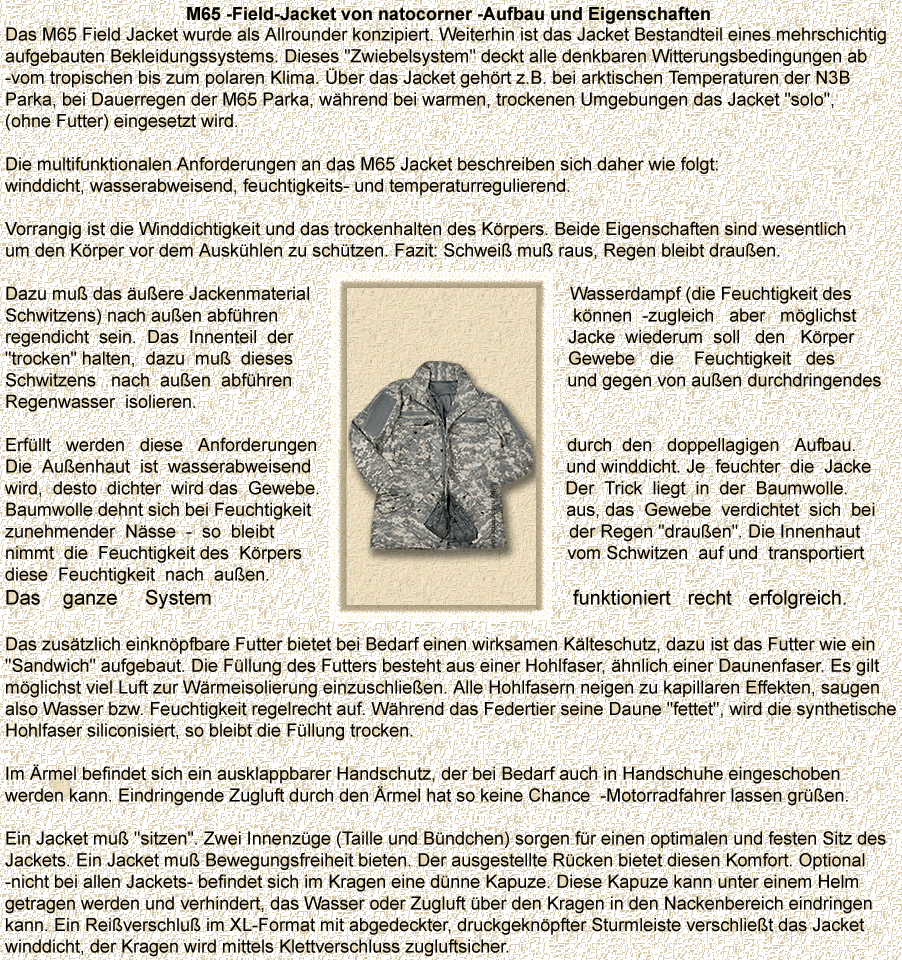 M65 -Field-Jacket von natocorner -Aufbau und Eigenschaften

Das M65 Field Jacket wurde als Allrounder konzipiert. Weiterhin ist das Jacket Bestandteil eines mehrschichtig aufgebauten Bekleidungssystems. Dieses "Zwiebelsystem" deckt alle denkbaren Witterungsbedingungen ab -vom tropischen bis zum polaren Klima. Über das Jacket gehört z.B. bei arktischen Temperaturen der N3B Parka, bei Dauerregen der M65 Parka, während bei warmen, trockenen Umgebungen das Jacket "solo", (ohne Futter) eingesetzt wird.

Die multifunktionalen Anforderungen an das M65 Jacket beschreiben sich daher wie folgt: winddicht, wasserabweisend, feuchtigkeits- und temperaturregulierend.

Vorrangig ist die Winddichtigkeit und das trockenhalten des Körpers. Beide Eigenschaften sind wesentlich um den Körper vor dem Auskühlen zu schützen. Fazit: Schweiß muß raus, Regen bleibt draußen.

Dazu muß das äußere Jackenmaterial Wasserdampf (die Feuchtigkeit des Schwitzens) nach außen abführen können -zugleich aber möglichst regendicht sein. Das Innenteil der Jacke wiederum soll den Körper "trocken" halten, dazu muß dieses Gewebe die Feuchtigkeit des Schwitzens nach außen abführen und gegen von außen durchdringendes Regenwasser isolieren.

Erfüllt werden diese Anforderungen durch den doppellagigen Aufbau. Die Außenhaut ist wasserabweisend und winddicht. Je feuchter die Jacke wird, desto dichter wird das Gewebe. Der Trick liegt in der Baumwolle. Baumwolle dehnt sich bei Feuchtigkeit aus, das Gewebe verdichtet sich bei zunehmender Nässe - so bleibt der Regen "draußen". Die Innenhaut nimmt die Feuchtigkeit des Körpers vom Schwitzen auf und transportiert diese Feuchtigkeit nach außen.
Das ganze System funktioniert recht erfolgreich.

Das zusätzlich einknöpfbare Futter bietet bei Bedarf einen wirksamen Kälteschutz, dazu ist das Futter wie ein "Sandwich" aufgebaut. Die Füllung des Futters besteht aus einer Hohlfaser, ähnlich einer Daunenfaser. Es gilt möglichst viel Luft zur Wärmeisolierung einzuschließen. Alle Hohlfasern neigen zu kapillaren Effekten, saugen also Wasser bzw. Feuchtigkeit regelrecht auf. Während das Federtier seine Daune "fettet", wird die synthetische Hohlfaser siliconisiert, so bleibt die Füllung trocken.

Im Ärmel befindet sich ein ausklappbarer Handschutz, der bei Bedarf auch in Handschuhe eingeschoben werden kann. Eindringende Zugluft durch den Ärmel hat so keine Chance -Motorradfahrer lassen grüßen.

Ein Jacket muß "sitzen". Zwei Innenzüge (Taille und Bündchen) sorgen für einen optimalen und festen Sitz des Jackets. Ein Jacket muß Bewegungsfreiheit bieten. Der ausgestellte Rücken bietet diesen Komfort. Optional -nicht bei allen Jackets- befindet sich im Kragen eine dünne Kapuze. Diese Kapuze kann unter einem Helm getragen werden und verhindert, das Wasser oder Zugluft über den Kragen in den Nackenbereich eindringen kann. Ein Reißverschluß im XL-Format mit abgedeckter, druckgeknöpfter Sturmleiste verschließt das Jacket winddicht, der Kragen wird mittels Klettverschluss zugluftsicher.